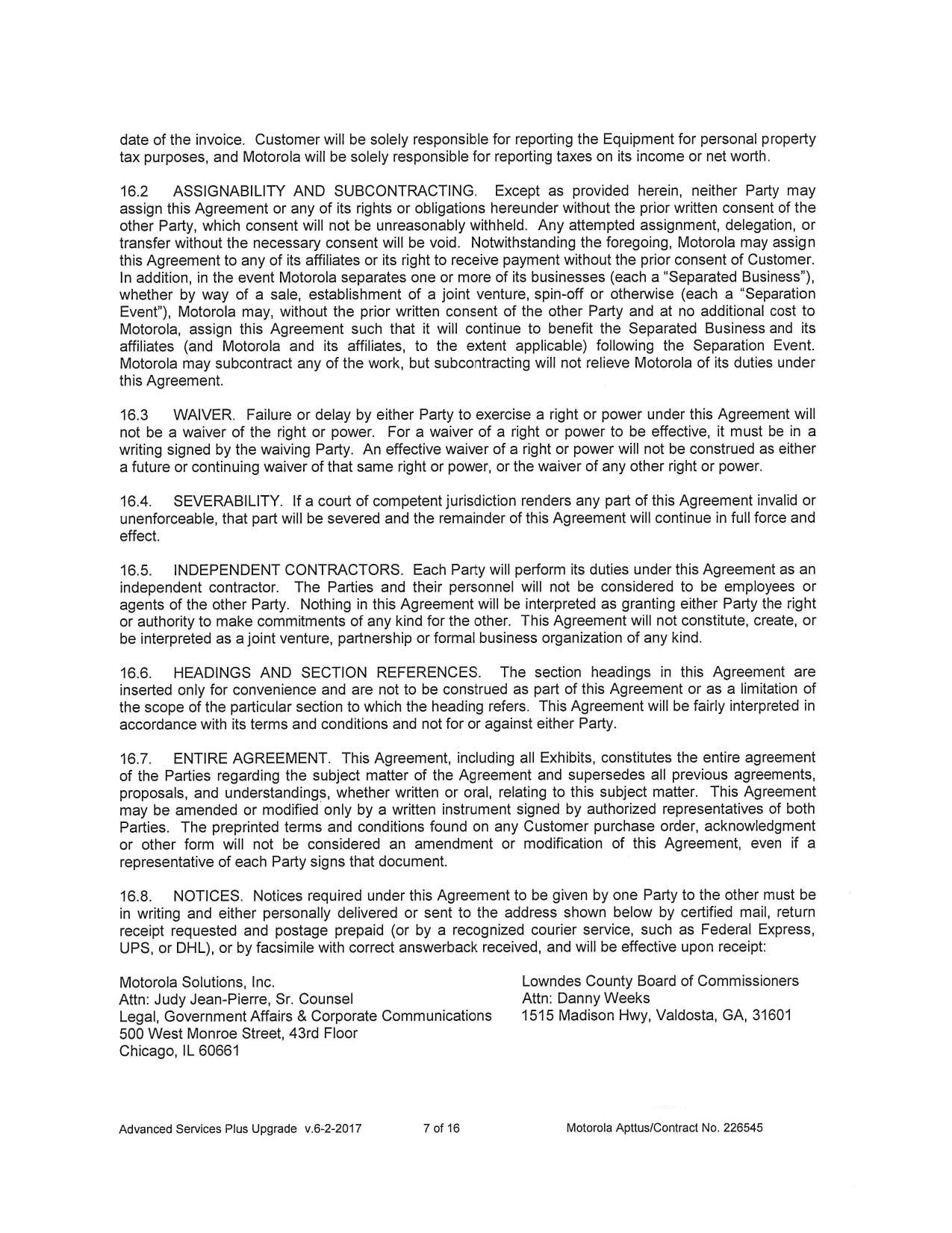 date of the invoice. Customer will be solely responsible for reporting the Equipment for personal property tax purposes, and Motorola will be solely responsible for reporting taxes on its income or net worth.

16.2 ASSIGNABILITY AND SUBCONTRACTING. Except as provided herein, neither Party may assign this Agreement or any of its rights or obligations hereunder without the prior written consent of the other Party, which consent will not be unreasonably withheld. Any attempted assignment, delegation, or transfer without the necessary consent will be void. Notwithstanding the foregoing, Motorola may assign this Agreement to any of its affiliates or its right to receive payment without the prior consent of Customer. In addition, in the event Motorola separates one or more of its businesses (each a "Separated Business"), whether by way of a sale, establishment of a joint venture, spin-off or otherwise (each a "Separation Event"), Motorola may, without the prior written consent of the other Party and at no additional cost to Motorola, assign this Agreement such that it will continue to benefit the Separated Business and its affiliates (and Motorola and its affiliates, to the extent applicable) following the Separation Event. Motorola may subcontract any of the work, but subcontracting will not relieve Motorola of its duties under this Agreement.

16.3 WAIVER. Failure or delay by either Party to exercise a right or power under this Agreement will not be a waiver of the right or power. For a waiver of a right or power to be effective, it must be in a writing signed by the waiving Party. An effective waiver of a right or power will not be construed as either a future or continuing waiver of that same right or power, or the waiver of any other right or power.

16.4. SEVERABILITY. If a court of competent jurisdiction renders any part of this Agreement invalid or unenforceable, that part will be severed and the remainder of this Agreement will continue in full force and effect.

16.5. INDEPENDENT CONTRACTORS. Each Party will perform its duties under this Agreement as an independent contractor. The Parties and their personnel will not be considered to be employees or agents of the other Party. Nothing in this Agreement will be interpreted as granting either Party the right or authority to make commitments of any kind for the other. This Agreement will not constitute, create, or be interpreted as a joint venture, partnership or formal business organization of any kind.

16.6. HEADINGS AND SECTION REFERENCES. The section headings in this Agreement are inserted only for convenience and are not to be construed as part of this Agreement or as a limitation of the scope of the particular section to which the heading refers. This Agreement will be fairly interpreted in accordance with its terms and conditions and not for or against either Party.

16.7. ENTIRE AGREEMENT. This Agreement, including all Exhibits, constitutes the entire agreement of the Parties regarding the subject matter of the Agreement and supersedes all previous agreements, proposals, and understandings, whether written or oral, relating to this subject matter. This Agreement may be amended or modified only by a written instrument signed by authorized representatives of both Parties. The preprinted terms and conditions found on any Customer purchase order, acknowledgment or other form will not be considered an amendment or modification of this Agreement, even if a representative of each Party signs that document.

16.8. NOTICES. Notices required under this Agreement to be given by one Party to the other must be in writing and either personally delivered or sent to the address shown below by certified mail, return receipt requested and postage prepaid (or by a recognized courier service, such as Federal Express, UPS, or DHL), or by facsimile with correct answerback received, and will be effective upon receipt:

Motorola Solutions, Inc.
Attn: Judy Jean-Pierre, Sr. Counsel
Legal, Government Affairs & Corporate Communications
500 West Monroe Street, 43rd Floor
Chicago, IL 60661

Lowndes County Board of Commissioners
Attn: Danny Weeks
1515 Madison Hwy, Valdosta, GA, 31601

Advanced Services Plus Upgrade v.6-2-2017 7 of 16 Motorola Apttus/Contract No. 226545